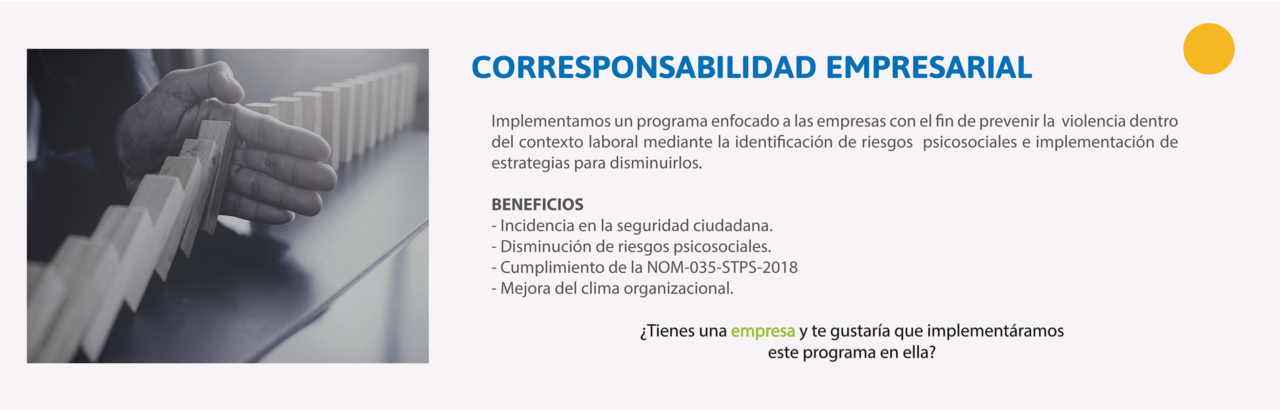 CORRESPONSABILIDAD EMPRESARIAL

Implementamos un programa enfocado a las empresas con el fin de prevenir la violencia dentro del contexto laboral mediante la identificación de riesgos psicosociales e implementación de estrategias para disminuirlos.

BENEFICIOS
- Incidencia en la seguridad ciudadana.
- Disminución de riesgos psicosociales.
- Cumplimiento de la NOM-035-STPS-2018
- Mejora del clima organizacional.

¿Tienes una empresa y te gustaría que implementáramos este programa en ella?